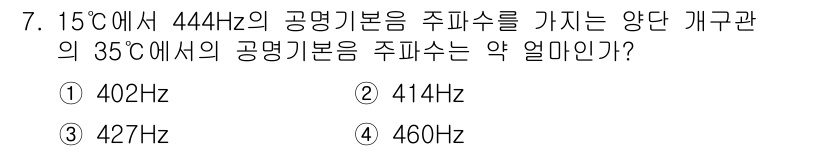 7. 15℃에서 444Hz의 공명기본음 주파수를 가지는 양단 개구관의 35℃에서의 공명기본음 주파수는 약 얼마인가?

① 402Hz ② 414Hz

③ 427Hz ④ 460Hz